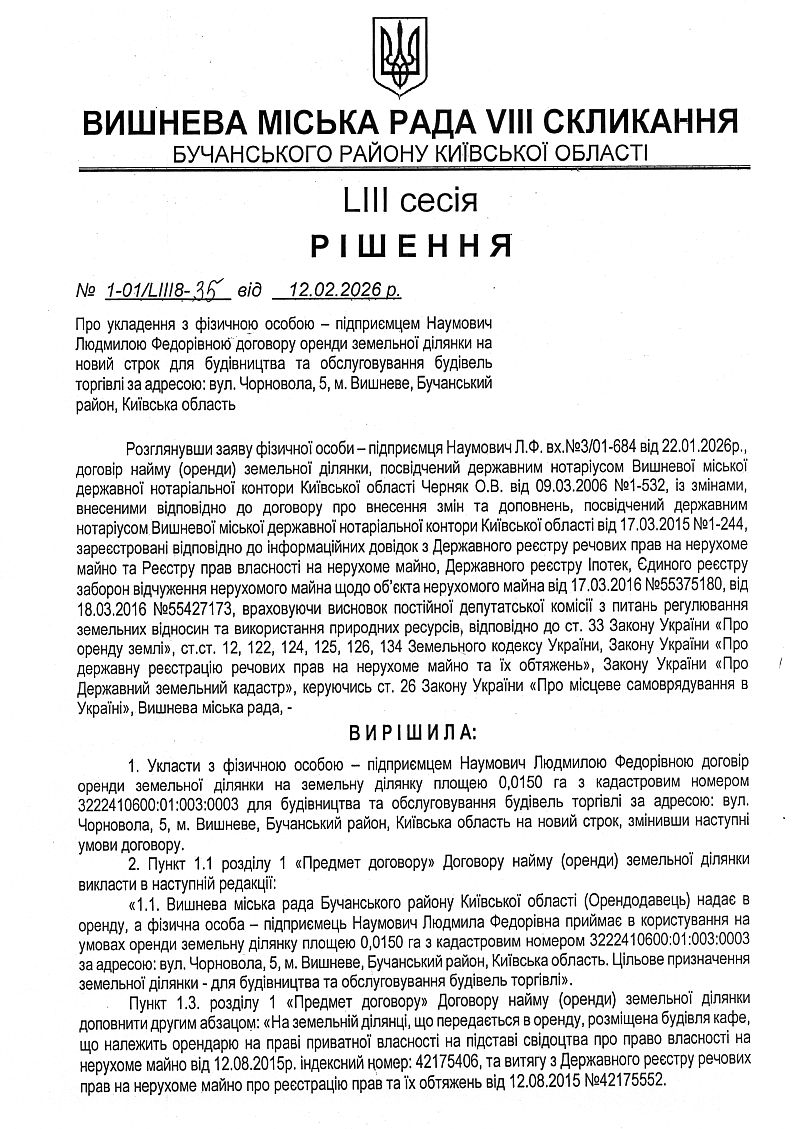 ВИШНЕВА МІСЬКА РАДА VIII СКЛИКАННЯ
БУЧАНСЬКОГО РАЙОНУ КИЇВСЬКОЇ ОБЛАСТІ

LIII сесія

РІШЕННЯ

№ 1-01/LIII8-35 від 12.02.2026 р.

Про укладення з фізичною особою – підприємцем Наумович Людмилою Федорівною договору оренди земельної ділянки на новий строк для будівництва та обслуговування будівель торгівлі за адресою: вул. Чорновола, 5, м. Вишневе, Бучанський район, Київська область

Розглянувши заяву фізичної особи – підприємця Наумович Л.Ф. вх.№3/01-684 від 22.01.2026р., договір найму (оренди) земельної ділянки, посвідчений державним нотаріусом Вишневої міської державної нотаріальної контори Київської області Черняк О.В. від 09.03.2006 №1-532, із змінами, внесеними відповідно до договору про внесення змін та доповнень, посвідчений державним нотаріусом Вишневої міської державної нотаріальної контори Київської області від 17.03.2015 №1-244, зареєстровані відповідно до інформаційних довідок з Державного реєстру речових прав на нерухоме майно та Реєстру прав власності на нерухоме майно, Державного реєстру Іпотек, Єдиного реєстру заборон відчуження нерухомого майна щодо об'єкта нерухомого майна від 17.03.2016 №55375180, від 18.03.2016 №55427173, враховуючи висновок постійної депутатської комісії з питань регулювання земельних відносин та використання природних ресурсів, відповідно до ст. 33 Закону України «Про оренду землі», ст.ст. 12, 122, 124, 125, 126, 134 Земельного кодексу України, Закону України «Про державну реєстрацію речових прав на нерухоме майно та їх обтяжень», Закону України «Про Державний земельний кадастр», керуючись ст. 26 Закону України «Про місцеве самоврядування в Україні», Вишнева міська рада, -

ВИРІШИЛА:

1. Укласти з фізичною особою – підприємцем Наумович Людмилою Федорівною договір оренди земельної ділянки на земельну ділянку площею 0,0150 га з кадастровим номером 3222410600:01:003:0003 для будівництва та обслуговування будівель торгівлі за адресою: вул. Чорновола, 5, м. Вишневе, Бучанський район, Київська область на новий строк, змінивши наступні умови договору.

2. Пункт 1.1 розділу 1 «Предмет договору» Договору найму (оренди) земельної ділянки викласти в наступній редакції:

«1.1. Вишнева міська рада Бучанського району Київської області (Орендодавець) надає в оренду, а фізична особа – підприємець Наумович Людмила Федорівна приймає в користування на умовах оренди земельну ділянку площею 0,0150 га з кадастровим номером 3222410600:01:003:0003 за адресою: вул. Чорновола, 5, м. Вишневе, Бучанський район, Київська область. Цільове призначення земельної ділянки - для будівництва та обслуговування будівель торгівлі».

Пункт 1.3. розділу 1 «Предмет договору» Договору найму (оренди) земельної ділянки доповнити другим абзацом: «На земельній ділянці, що передається в оренду, розміщена будівля кафе, що належить орендарю на праві приватної власності на підставі свідоцтва про право власності на нерухоме майно від 12.08.2015р. індексний номер: 42175406, та витягу з Державного реєстру речових прав на нерухоме майно про реєстрацію прав та їх обтяжень від 12.08.2015 №42175552.